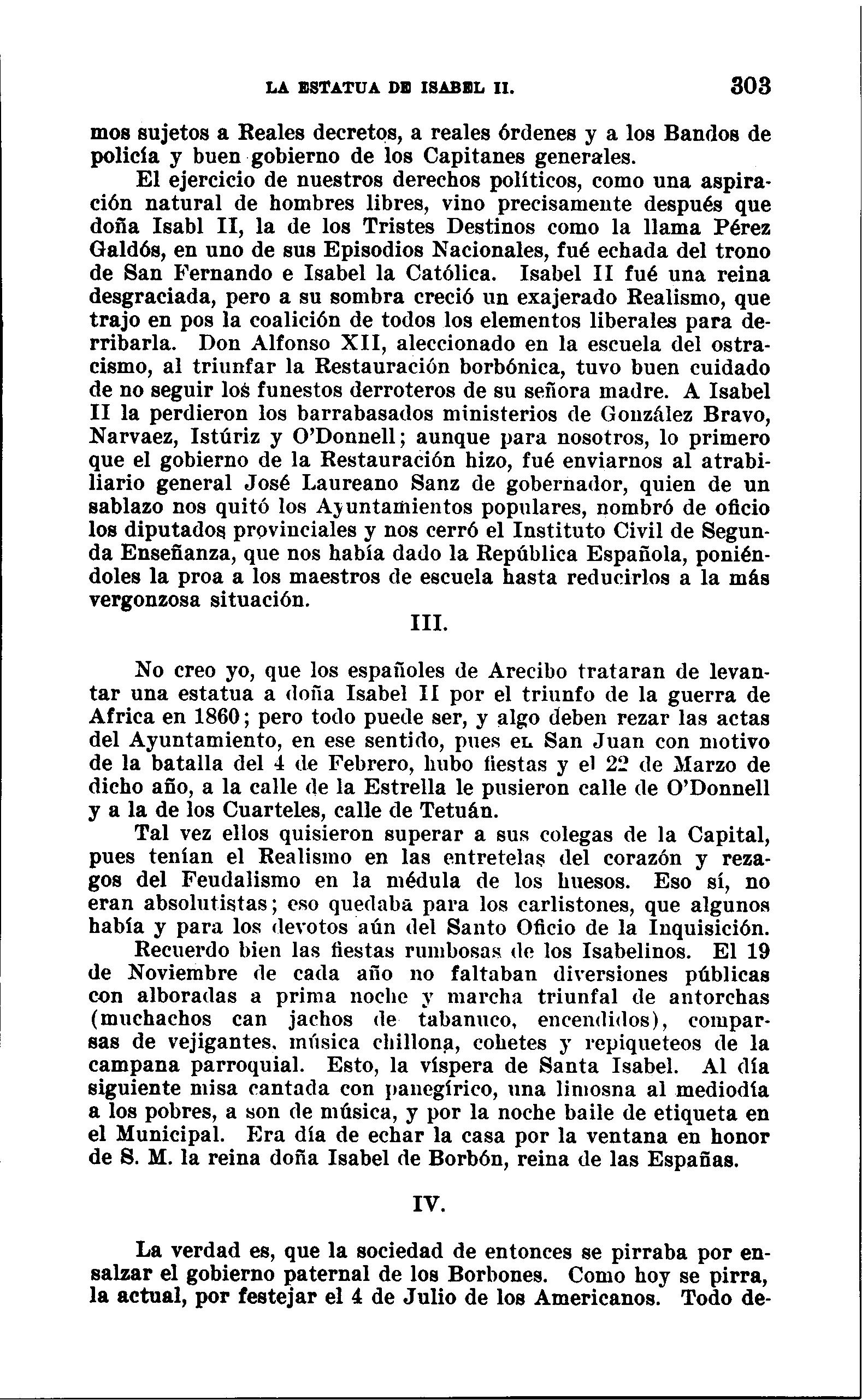 LA ESTATUA DE ISABEL II. 303

mos sujetos a Reales decretos, a reales órdenes y a los Bandos de policía y buen gobierno de los Capitanes generales.

El ejercicio de nuestros derechos políticos, como una aspiración natural de hombres libres, vino precisamente después que doña Isabl II, la de los Tristes Destinos como la llama Pérez Galdós, en uno de sus Episodios Nacionales, fué echada del trono de San Fernando e Isabel la Católica. Isabel II fué una reina desgraciada, pero a su sombra creció un exajerado Realismo, que trajo en pos la coalición de todos los elementos liberales para derribarla. Don Alfonso XII, aleccionado en la escuela del ostracismo, al triunfar la Restauración borbónica, tuvo buen cuidado de no seguir los funestos derroteros de su señora madre. A Isabel II la perdieron los barrabasados ministerios de González Bravo, Narvaez, Istúriz y O'Donnell; aunque para nosotros, lo primero que el gobierno de la Restauración hizo, fué enviarnos al atrabiliario general José Laureano Sanz de gobernador, quien de un sablazo nos quitó los Ayuntamientos populares, nombró de oficio los diputados provinciales y nos cerró el Instituto Civil de Segunda Enseñanza, que nos había dado la República Española, poniéndoles la proa a los maestros de escuela hasta reducirlos a la más vergonzosa situación.

III.

No creo yo, que los españoles de Arecibo trataran de levantar una estatua a doña Isabel II por el triunfo de la guerra de Africa en 1860; pero todo puede ser, y algo deben rezar las actas del Ayuntamiento, en ese sentido, pues en San Juan con motivo de la batalla del 4 de Febrero, hubo fiestas y el 22 de Marzo de dicho año, a la calle de la Estrella le pusieron calle de O'Donnell y a la de los Cuarteles, calle de Tetuán.

Tal vez ellos quisieron superar a sus colegas de la Capital, pues tenían el Realismo en las entretelas del corazón y rezagos del Feudalismo en la médula de los huesos. Eso sí, no eran absolutistas; eso quedaba para los carlistones, que algunos había y para los devotos aún del Santo Oficio de la Inquisición.

Recuerdo bien las fiestas rumbosas de los Isabelinos. El 19 de Noviembre de cada año no faltaban diversiones públicas con alboradas a prima noche y marcha triunfal de antorchas (muchachos can jachos de tabanuco, encendidos), comparsas de vejigantes, música chillona, cohetes y repiqueteos de la campana parroquial. Esto, la víspera de Santa Isabel. Al día siguiente misa cantada con panegírico, una limosna al mediodía a los pobres, a son de música, y por la noche baile de etiqueta en el Municipal. Era día de echar la casa por la ventana en honor de S. M. la reina doña Isabel de Borbón, reina de las Españas.

IV.

La verdad es, que la sociedad de entonces se pirraba por ensalzar el gobierno paternal de los Borbones. Como hoy se pirra, la actual, por festejar el 4 de Julio de los Americanos. Todo de-